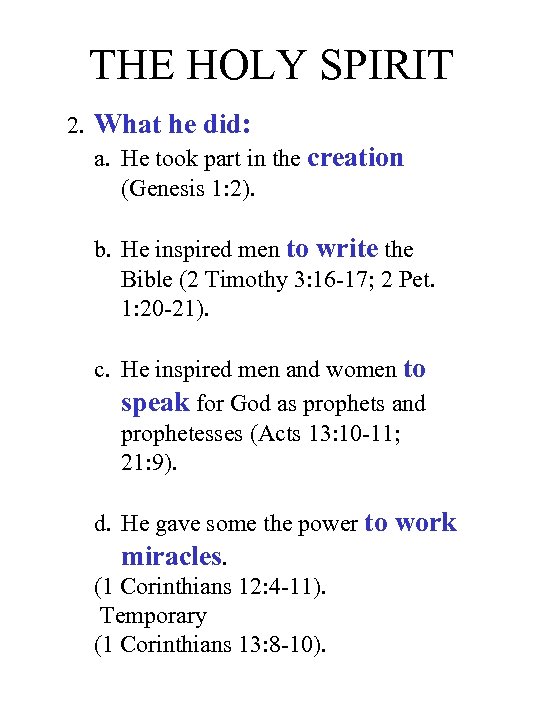 THE HOLY SPIRIT

2. What he did:

a. He took part in the creation (Genesis 1:2).

b. He inspired men to write the Bible (2 Timothy 3:16-17; 2 Pet. 1:20-21).

c. He inspired men and women to speak for God as prophets and prophetesses (Acts 13:10-11; 21:9).

d. He gave some the power to work miracles.
(1 Corinthians 12:4-11).
Temporary
(1 Corinthians 13:8-10).